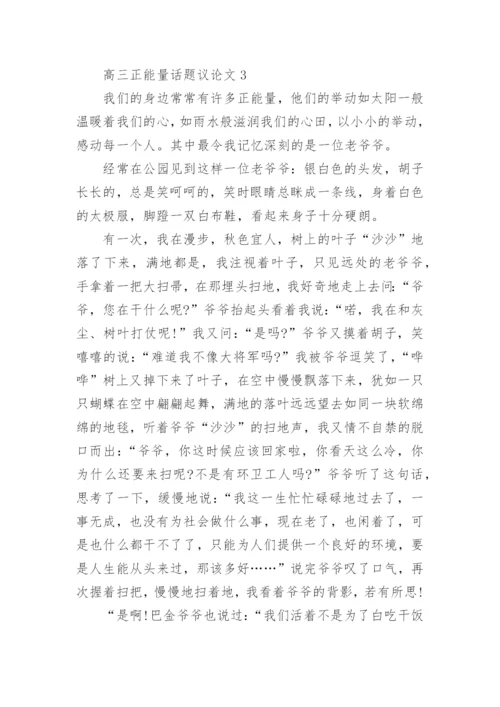 高三正能量话题议论文 3

我们的身边常常有许多正能量，他们的举动如太阳一般温暖着我们的心，如雨水般滋润我们的心田，以小小的举动，感动每一个人。其中最令我记忆深刻的是一位老爷爷。

经常在公园见到这样一位老爷爷：银白色的头发，胡子长长的，总是笑呵呵的，笑时眼睛总眯成一条线，身着白色的太极服，脚蹬一双白布鞋，看起来身子十分硬朗。

有一次，我在漫步，秋色宜人，树上的叶子“沙沙”地落了下来，满地都是，我注视着叶子，只见远处的老爷爷，手拿着一把大扫帚，在那埋头扫地，我好奇地走上去问：“爷爷，您在干什么呢？”爷爷抬起头看着我说：“喏，我在和灰尘、树叶打仗呢！”我又问：“是吗？”爷爷又摸着胡子，笑嘻嘻的说：“难道我不像大将军吗？”我被爷爷逗笑了，“哗哗”树上又掉下来了叶子，在空中慢慢飘落下来，犹如一只只蝴蝶在空中翩翩起舞，满地的落叶远远望去如同一块软绵绵的地毯，听着爷爷“沙沙”的扫地声，我又情不自禁的脱口而出：“爷爷，你这时候应该回家啦，你看天这么冷，你为什么还要来扫呢？不是有环卫工人吗？”爷爷听了这句话，思考了一下，缓慢地说：“我这一生忙忙碌碌地过去了，一事无成，也没有为社会做什么事，现在老了，也闲着了，可是也什么都干不了了，只能为人们提供一个良好的环境，要是人生能从头来过，那该多好……”说完爷爷叹了口气，再次握着扫把，慢慢地扫着地，我看着爷爷的背影，若有所思！

“是啊！巴金爷爷也说过：“我们活着不是为了白吃干饭